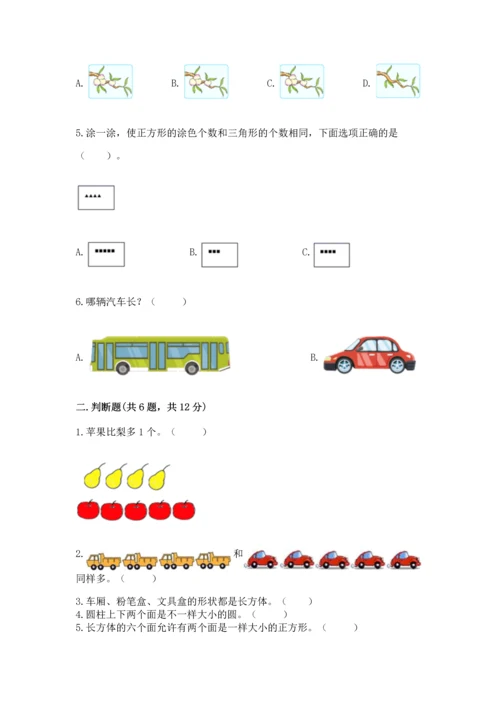 A.

B.

C.

D.

5.涂一涂，使正方形的涂色个数和三角形的个数相同，下面选项正确的是（　　）。

▲▲▲▲

A. ■■■■■

B. ■■■

C. ■■■■

6.哪辆汽车长？（　　）

A.

B.

二.判断题(共6题，共12分)

1.苹果比梨多1个。（　　）

2. 和 同样多。（　　）

3.车厢、粉笔盒、文具盒的形状都是长方体。（　　）
4.圆柱上下两个面是不一样大小的圆。（　　）
5.长方体的六个面允许有两个面是一样大小的正方形。（　　）